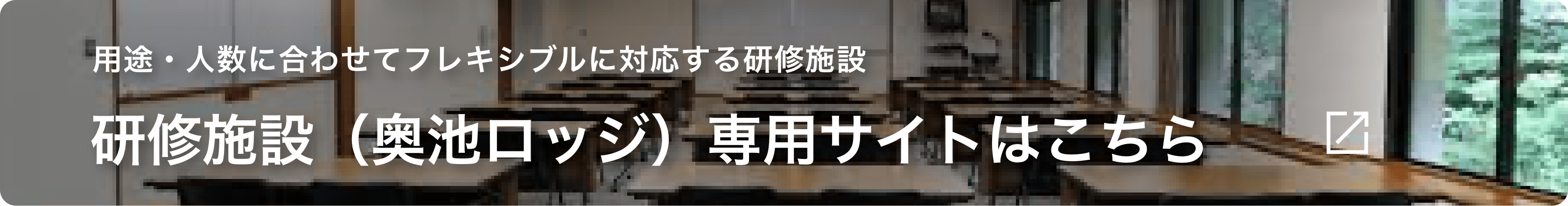 用途・人数に合わせてフレキシブルに対応する研修施設

研修施設（奥池ロッジ）専用サイトはこちら